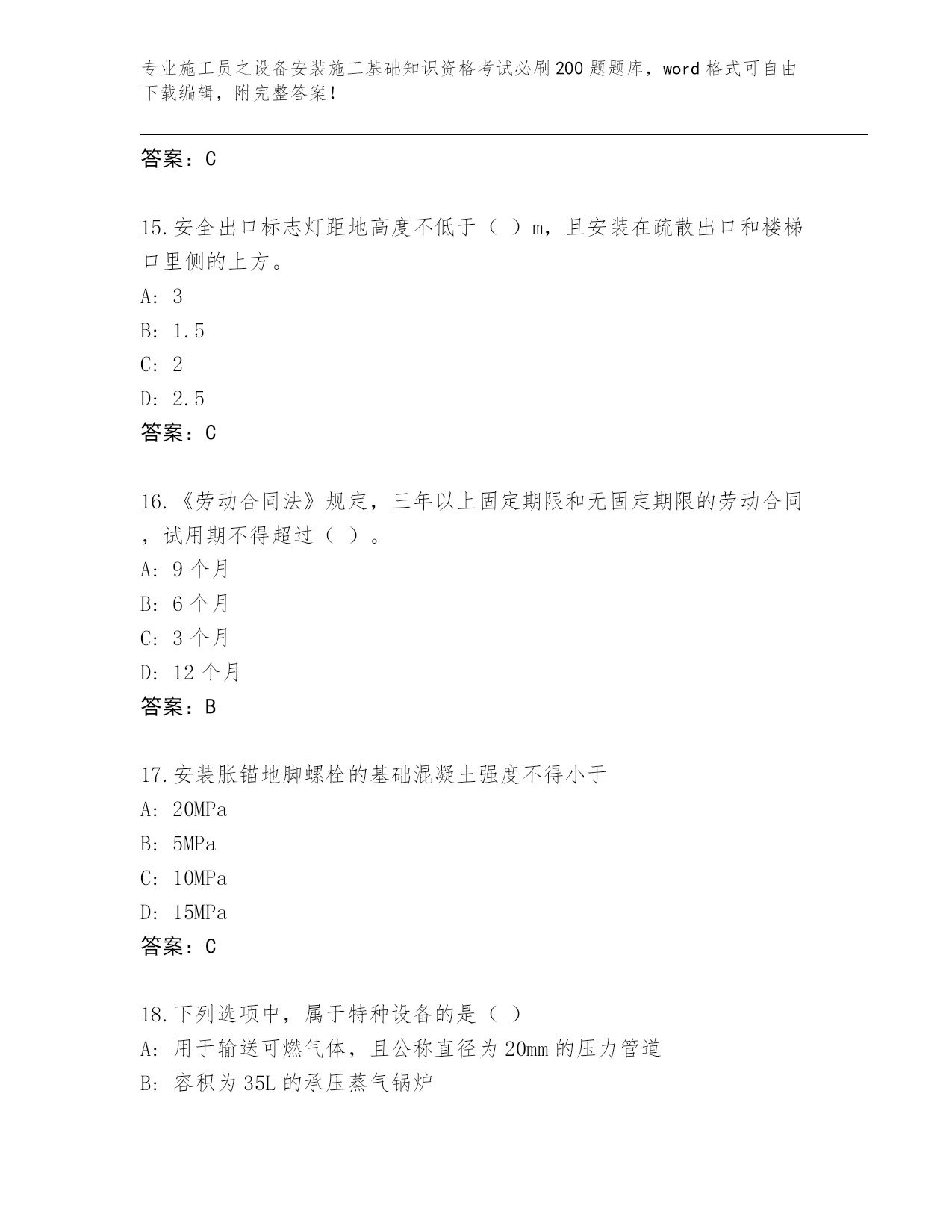 专业施工员之设备安装施工基础知识资格考试必刷200题题库，word格式可自由下载编辑，附完整答案！

答案：C

15.安全出口标志灯距地高度不低于（ ）m，且安装在疏散出口和楼梯口里侧的上方。
A: 3
B: 1.5
C: 2
D: 2.5
答案：C

16.《劳动合同法》规定，三年以上固定期限和无固定期限的劳动合同，试用期不得超过（ ）。
A: 9个月
B: 6个月
C: 3个月
D: 12个月
答案：B

17.安装胀锚地脚螺栓的基础混凝土强度不得小于
A: 20MPa
B: 5MPa
C: 10MPa
D: 15MPa
答案：C

18.下列选项中，属于特种设备的是（ ）
A: 用于输送可燃气体，且公称直径为20mm的压力管道
B: 容积为35L的承压蒸气锅炉